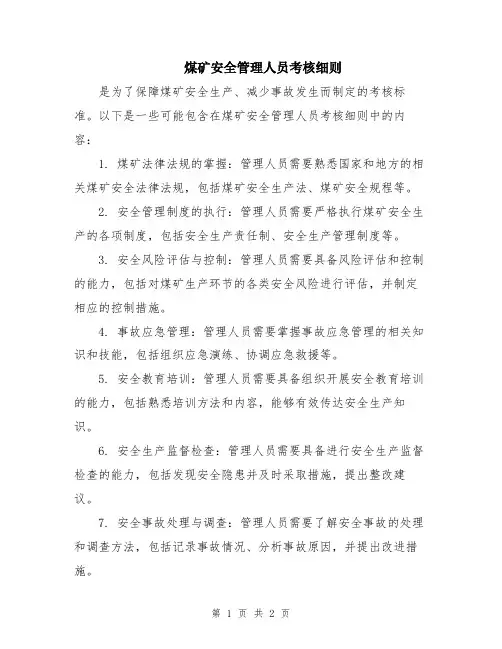 煤矿安全管理人员考核细则

是为了保障煤矿安全生产、减少事故发生而制定的考核标准。以下是一些可能包含在煤矿安全管理人员考核细则中的内容：

1. 煤矿法律法规的掌握：管理人员需要熟悉国家和地方的相关煤矿安全法律法规，包括煤矿安全生产法、煤矿安全规程等。

2. 安全管理制度的执行：管理人员需要严格执行煤矿安全生产的各项制度，包括安全生产责任制、安全生产管理制度等。

3. 安全风险评估与控制：管理人员需要具备风险评估和控制的能力，包括对煤矿生产环节的各类安全风险进行评估，并制定相应的控制措施。

4. 事故应急管理：管理人员需要掌握事故应急管理的相关知识和技能，包括组织应急演练、协调应急救援等。

5. 安全教育培训：管理人员需要具备组织开展安全教育培训的能力，包括熟悉培训方法和内容，能够有效传达安全生产知识。

6. 安全生产监督检查：管理人员需要具备进行安全生产监督检查的能力，包括发现安全隐患并及时采取措施，提出整改建议。

7. 安全事故处理与调查：管理人员需要了解安全事故的处理和调查方法，包括记录事故情况、分析事故原因，并提出改进措施。

第 1 页 共 2 页